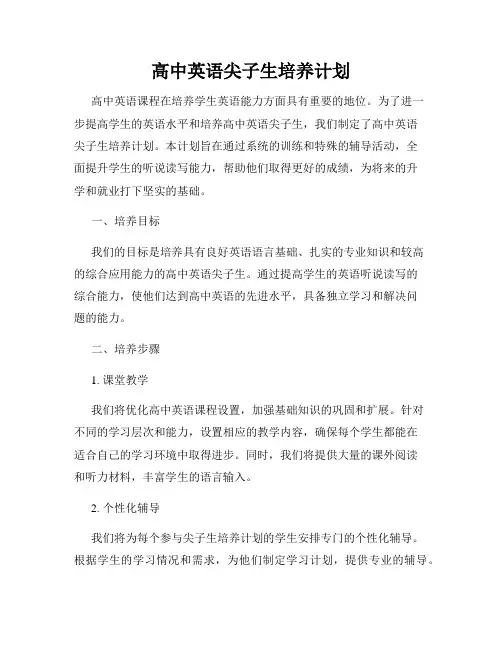 高中英语尖子生培养计划

高中英语课程在培养学生英语能力方面具有重要的地位。为了进一步提高学生的英语水平和培养高中英语尖子生，我们制定了高中英语尖子生培养计划。本计划旨在通过系统的训练和特殊的辅导活动，全面提升学生的听说读写能力，帮助他们取得更好的成绩，为将来的升学和就业打下坚实的基础。

一、培养目标

我们的目标是培养具有良好英语语言基础、扎实的专业知识和较高的综合应用能力的高中英语尖子生。通过提高学生的英语听说读写的综合能力，使他们达到高中英语的先进水平，具备独立学习和解决问题的能力。

二、培养步骤

1. 课堂教学

我们将优化高中英语课程设置，加强基础知识的巩固和扩展。针对不同的学习层次和能力，设置相应的教学内容，确保每个学生都能在适合自己的学习环境中取得进步。同时，我们将提供大量的课外阅读和听力材料，丰富学生的语言输入。

2. 个性化辅导

我们将为每个参与尖子生培养计划的学生安排专门的个性化辅导。根据学生的学习情况和需求，为他们制定学习计划，提供专业的辅导。